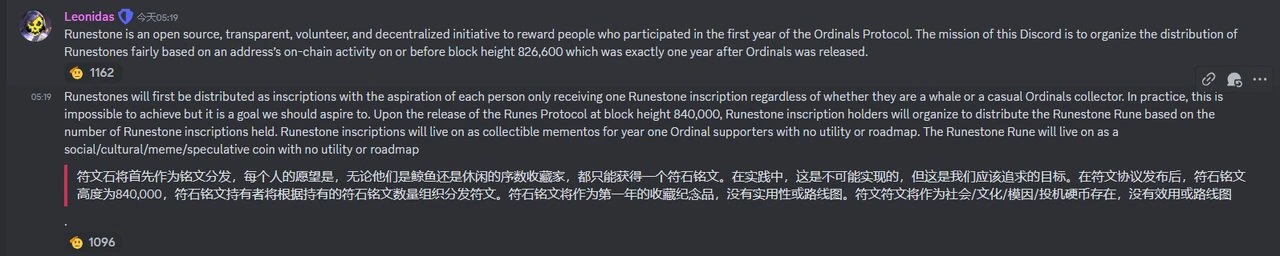 Leonidas 今天05:19

Runestone is an open source, transparent, volunteer, and decentralized initiative to reward people who participated in the first year of the Ordinals Protocol. The mission of this Discord is to organize the distribution of Runestones fairly based on an address's on-chain activity on or before block height 826,600 which was exactly one year after Ordinals was released.

1162

05:19

Runestones will first be distributed as inscriptions with the aspiration of each person only receiving one Runestone inscription regardless of whether they are a whale or a casual Ordinals collector. In practice, this is impossible to achieve but it is a goal we should aspire to. Upon the release of the Runes Protocol at block height 840,000, Runestone inscription holders will organize to distribute the Runestone Rune based on the number of Runestone inscriptions held. Runestone inscriptions will live on as collectible mementos for year one Ordinal supporters with no utility or roadmap. The Runestone Rune will live on as a social/cultural/meme/speculative coin with no utility or roadmap

符文石将首先作为铭文分发，每个人的愿望是，无论他们是鲸鱼还是休闲的序数收藏家，都只能获得一个符石铭文。在实践中，这是不可能实现的，但这是我们应该追求的目标。在符文协议发布后，符石铭文高度为840,000，符石铭文持有者将根据持有的符石铭文数量组织分发符文。符石铭文将作为第一年的收藏纪念品，没有实用性或路线图。符文符文将作为社会/文化/模因/投机硬币存在，没有效用或路线图

.

1096